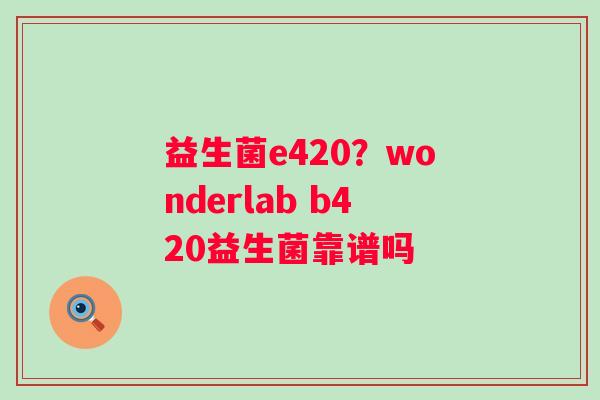 益生菌e420？wonderlab b420益生菌靠谱吗